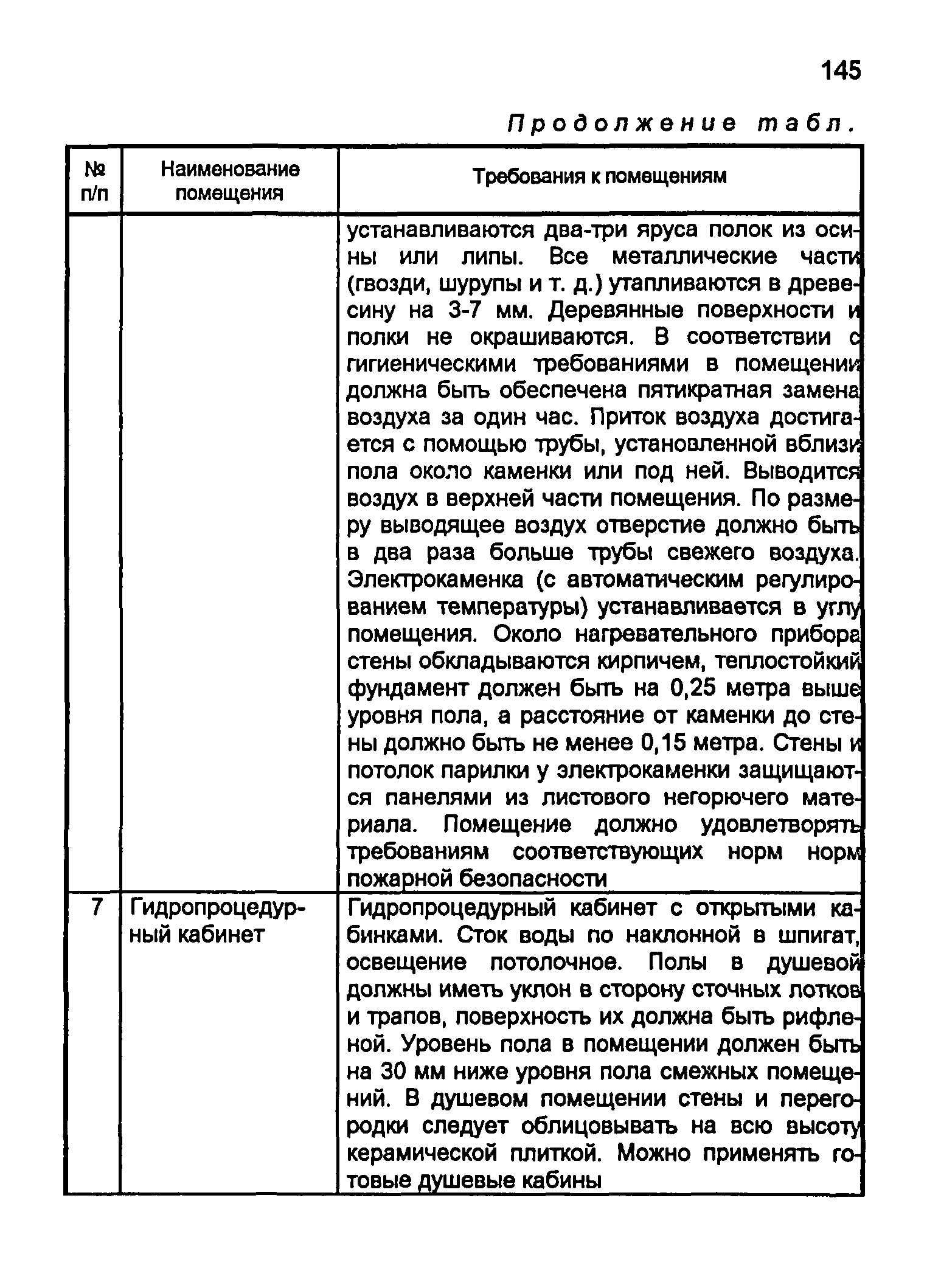 145

Продолжение табл.

| № п/п | Наименование помещения | Требования к помещениям |
|---|---|---|
| | | устанавливаются два-три яруса полок из осины или липы. Все металлические части (гвозди, шурупы и т. д.) утапливаются в древесину на 3-7 мм. Деревянные поверхности и полки не окрашиваются. В соответствии с гигиеническими требованиями в помещении должна быть обеспечена пятикратная замена воздуха за один час. Приток воздуха достигается с помощью трубы, установленной вблизи пола около каменки или под ней. Выводится воздух в верхней части помещения. По размеру выводящее воздух отверстие должно быть в два раза больше трубы свежего воздуха. Электрокаменка (с автоматическим регулированием температуры) устанавливается в углу помещения. Около нагревательного прибора стены обкладываются кирпичем, теплостойкий фундамент должен быть на 0,25 метра выше уровня пола, а расстояние от каменки до стены должно быть не менее 0,15 метра. Стены и потолок парилки у электрокаменки защищаются панелями из листового негорючего материала. Помещение должно удовлетворять требованиям соответствующих норм норм пожарной безопасности |
| 7 | Гидропроцедурный кабинет | Гидропроцедурный кабинет с открытыми кабинками. Сток воды по наклонной в шпигат, освещение потолочное. Полы в душевой должны иметь уклон в сторону сточных лотков и трапов, поверхность их должна быть рифленой. Уровень пола в помещении должен быть на 30 мм ниже уровня пола смежных помещений. В душевом помещении стены и перегородки следует облицовывать на всю высоту керамической плиткой. Можно применять готовые душевые кабины |